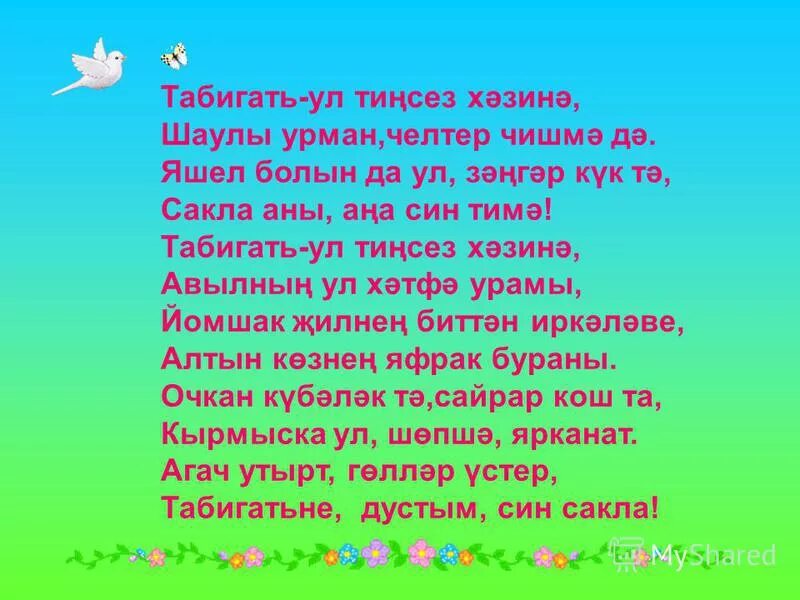 Табигать-ул тиңсез хәзинә,
Шаулы урман,челтер чишмә дә.
Яшел болын да ул, зәңгәр күк тә,
Сакла аны, аңа син тимә!
Табигать-ул тиңсез хәзинә,
Авылның ул хәтфә урамы,
Йомшак җилнең биттән иркәләве,
Алтын көзнең яфрак бураны.
Очкан күбәләк тә,сайрар кош та,
Кырмыска ул, шөпшә, ярканат.
Агач утырт, гөлләр үстер,
Табигатьне, дустым, син сакла!

MyShared